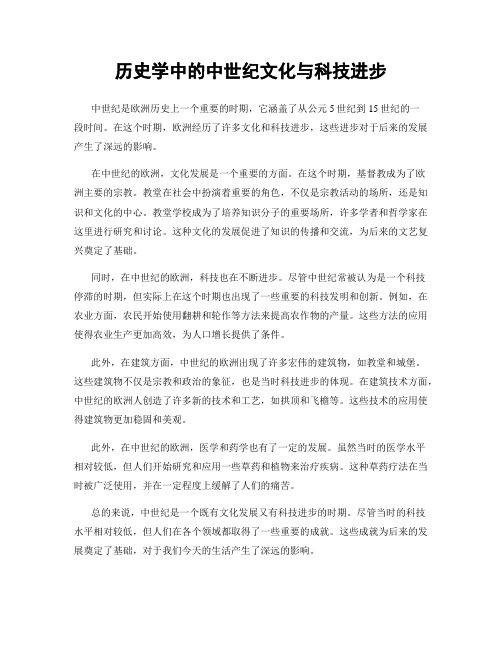 历史学中的中世纪文化与科技进步

中世纪是欧洲历史上一个重要的时期，它涵盖了从公元5世纪到15世纪的一段时间。在这个时期，欧洲经历了许多文化和科技进步，这些进步对于后来的发展产生了深远的影响。

在中世纪的欧洲，文化发展是一个重要的方面。在这个时期，基督教成为了欧洲主要的宗教。教堂在社会中扮演着重要的角色，不仅是宗教活动的场所，还是知识和文化的中心。教堂学校成为了培养知识分子的重要场所，许多学者和哲学家在这里进行研究和讨论。这种文化的发展促进了知识的传播和交流，为后来的文艺复兴奠定了基础。

同时，在中世纪的欧洲，科技也在不断进步。尽管中世纪常被认为是一个科技停滞的时期，但实际上在这个时期也出现了一些重要的科技发明和创新。例如，在农业方面，农民开始使用翻耕和轮作等方法来提高农作物的产量。这些方法的应用使得农业生产更加高效，为人口增长提供了条件。

此外，在建筑方面，中世纪的欧洲出现了许多宏伟的建筑物，如教堂和城堡。这些建筑物不仅是宗教和政治的象征，也是当时科技进步的体现。在建筑技术方面，中世纪的欧洲人创造了许多新的技术和工艺，如拱顶和飞檐等。这些技术的应用使得建筑物更加稳固和美观。

此外，在中世纪的欧洲，医学和药学也有了一定的发展。虽然当时的医学水平相对较低，但人们开始研究和应用一些草药和植物来治疗疾病。这种草药疗法在当时被广泛使用，并在一定程度上缓解了人们的痛苦。

总的来说，中世纪是一个既有文化发展又有科技进步的时期。尽管当时的科技水平相对较低，但人们在各个领域都取得了一些重要的成就。这些成就为后来的发展奠定了基础，对于我们今天的生活产生了深远的影响。